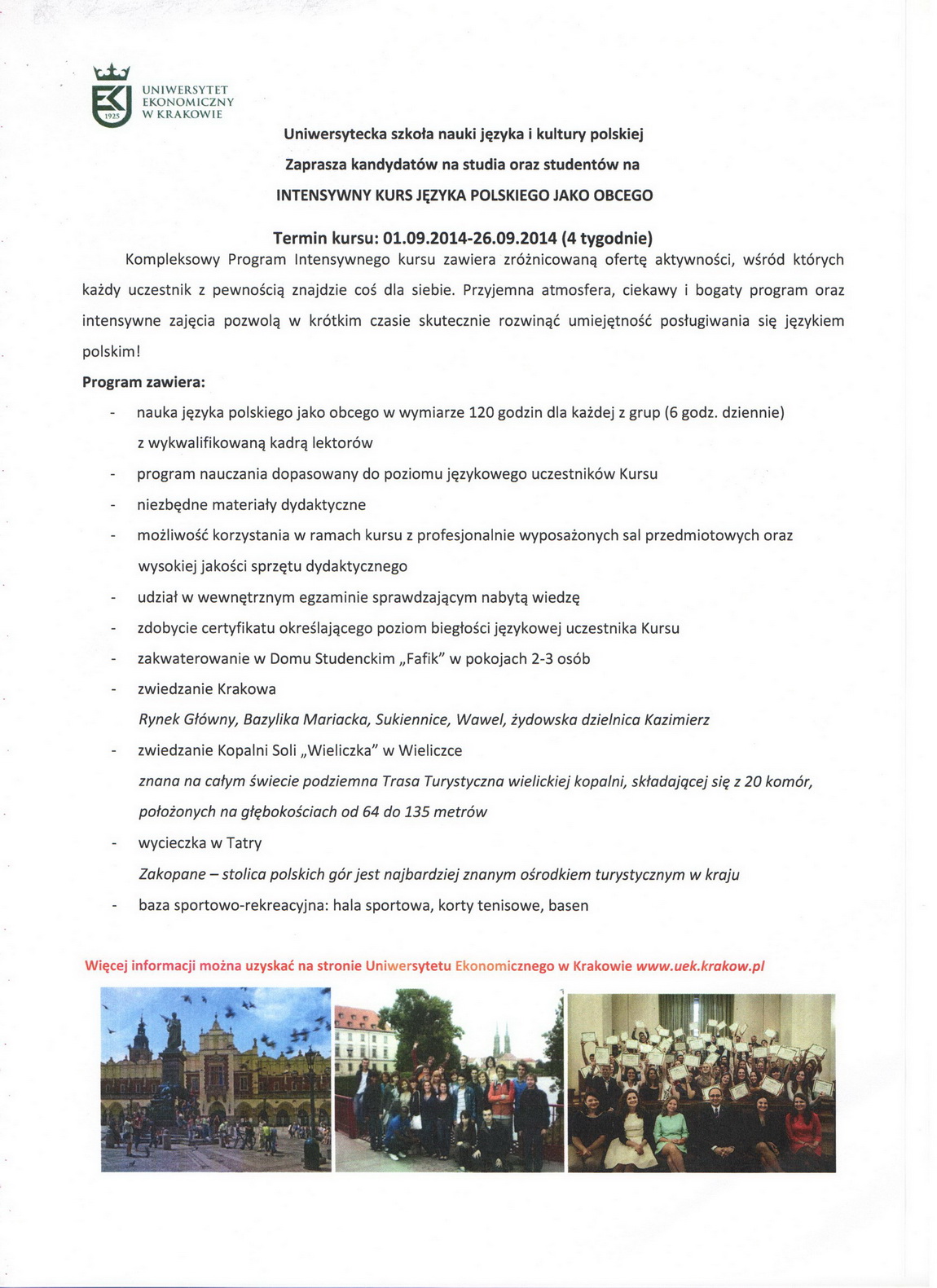 1925
UNIWERSYTET EKONOMICZNY W KRAKOWIE

Uniwersytecka szkoła nauki języka i kultury polskiej

Zaprasza kandydatów na studia oraz studentów na

INTENSYWNY KURS JĘZYKA POLSKIEGO JAKO OBCEGO

Termin kursu: 01.09.2014-26.09.2014 (4 tygodnie)

Kompleksowy Program Intensywnego kursu zawiera zróżnicowaną ofertę aktywności, wśród których każdy uczestnik z pewnością znajdzie coś dla siebie. Przyjemna atmosfera, ciekawy i bogaty program oraz intensywne zajęcia pozwolą w krótkim czasie skutecznie rozwinąć umiejętność posługiwania się językiem polskim!

Program zawiera:

- nauka języka polskiego jako obcego w wymiarze 120 godzin dla każdej z grup (6 godz. dziennie) z wykwalifikowaną kadrą lektorów
- program nauczania dopasowany do poziomu językowego uczestników Kursu
- niezbędne materiały dydaktyczne
- możliwość korzystania w ramach kursu z profesjonalnie wyposażonych sal przedmiotowych oraz wysokiej jakości sprzętu dydaktycznego
- udział w wewnętrznym egzaminie sprawdzającym nabytą wiedzę
- zdobycie certyfikatu określającego poziom biegłości językowej uczestnika Kursu
- zakwaterowanie w Domu Studenckim „Fafik" w pokojach 2-3 osób
- zwiedzanie Krakowa
Rynek Główny, Bazylika Mariacka, Sukiennice, Wawel, żydowska dzielnica Kazimierz
- zwiedzanie Kopalni Soli „Wieliczka" w Wieliczce
znana na całym świecie podziemna Trasa Turystyczna wielickiej kopalni, składającej się z 20 komór, położonych na głębokościach od 64 do 135 metrów
- wycieczka w Tatry
Zakopane – stolica polskich gór jest najbardziej znanym ośrodkiem turystycznym w kraju
- baza sportowo-rekreacyjna: hala sportowa, korty tenisowe, basen

Więcej informacji można uzyskać na stronie Uniwersytetu Ekonomicznego w Krakowie www.uek.krakow.pl